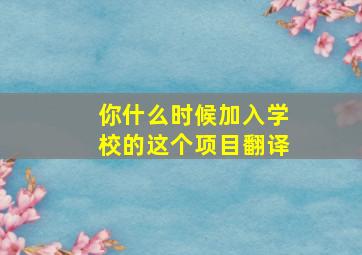 你什么时候加入学校的这个项目翻译